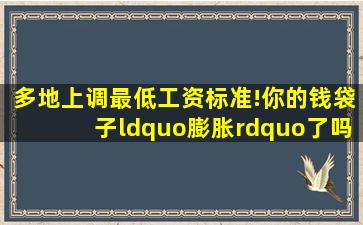 多地上调最低工资标准!你的钱袋子ldquo膨胀rdquo了吗